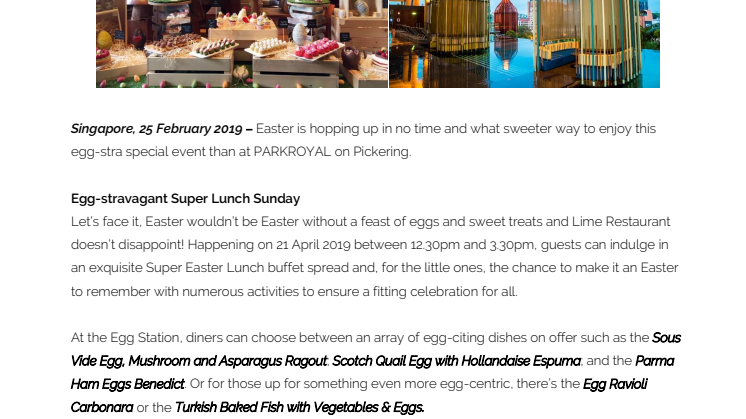 Singapore, 25 February 2019 – Easter is hopping up in no time and what sweeter way to enjoy this egg-stra special event than at PARKROYAL on Pickering.

Egg-stravagant Super Lunch Sunday
Let's face it, Easter wouldn't be Easter without a feast of eggs and sweet treats and Lime Restaurant doesn't disappoint! Happening on 21 April 2019 between 12.30pm and 3.30pm, guests can indulge in an exquisite Super Easter Lunch buffet spread and, for the little ones, the chance to make it an Easter to remember with numerous activities to ensure a fitting celebration for all.

At the Egg Station, diners can choose between an array of egg-citing dishes on offer such as the Sous Vide Egg, Mushroom and Asparagus Ragout, Scotch Quail Egg with Hollandaise Espuma, and the Parma Ham Eggs Benedict. Or for those up for something even more egg-centric, there's the Egg Ravioli Carbonara or the Turkish Baked Fish with Vegetables & Eggs.